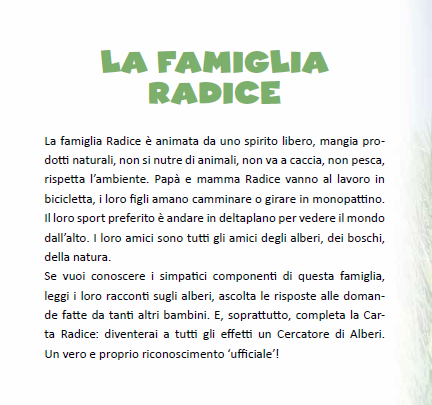 LA FAMIGLIA RADICE

La famiglia Radice è animata da uno spirito libero, mangia prodotti naturali, non si nutre di animali, non va a caccia, non pesca, rispetta l'ambiente. Papà e mamma Radice vanno al lavoro in bicicletta, i loro figli amano camminare o girare in monopattino. Il loro sport preferito è andare in deltaplano per vedere il mondo dall'alto. I loro amici sono tutti gli amici degli alberi, dei boschi, della natura.
Se vuoi conoscere i simpatici componenti di questa famiglia, leggi i loro racconti sugli alberi, ascolta le risposte alle domande fatte da tanti altri bambini. E, soprattutto, completa la Carta Radice: diventerai a tutti gli effetti un Cercatore di Alberi. Un vero e proprio riconoscimento 'ufficiale'!